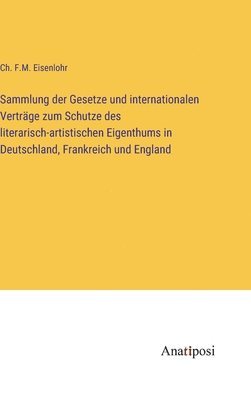 Ch. F.M. Eisenlohr

Sammlung der Gesetze und internationalen Verträge zum Schutze des literarisch-artistischen Eigenthums in Deutschland, Frankreich und England

Anatiposi